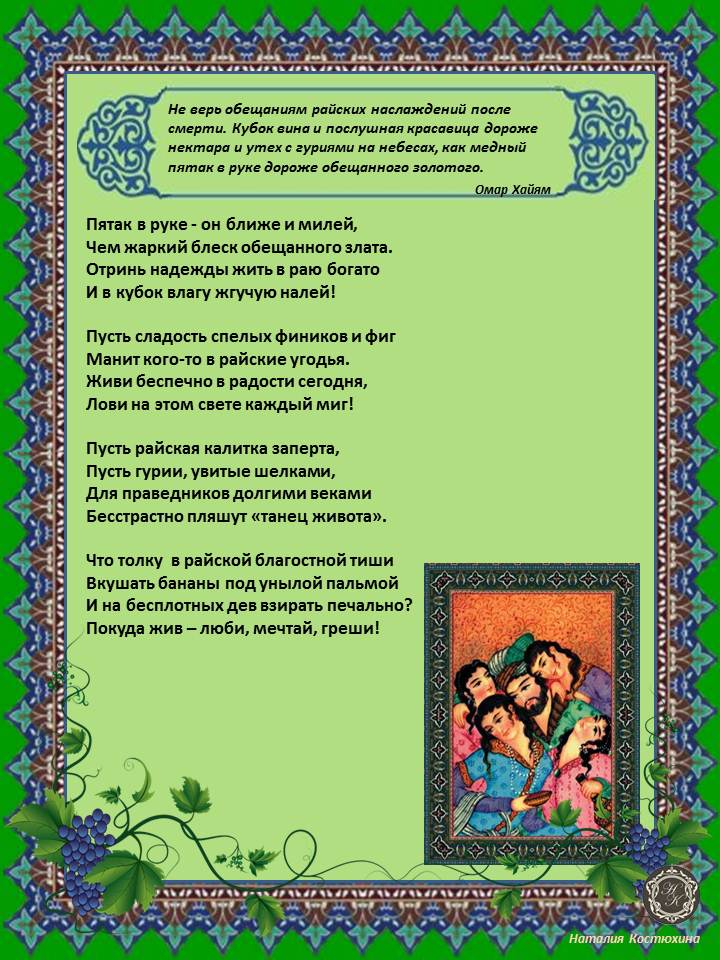 Не верь обещаниям райских наслаждений после смерти. Кубок вина и послушная красавица дороже нектара и утех с гуриями на небесах, как медный пятак в руке дороже обещанного золотого.

Омар Хайям

Пятак в руке - он ближе и милей,
Чем жаркий блеск обещанного злата.
Отринь надежды жить в раю богато
И в кубок влагу жгучую налей!

Пусть сладость спелых фиников и фиг
Манит кого-то в райские угодья.
Живи беспечно в радости сегодня,
Лови на этом свете каждый миг!

Пусть райская калитка заперта,
Пусть гурии, увитые шелками,
Для праведников долгими веками
Бесстрастно пляшут «танец живота».

Что толку в райской благостной тиши
Вкушать бананы под унылой пальмой
И на бесплотных дев взирать печально?
Покуда жив – люби, мечтай, греши!

НК

Наталия Костюхина